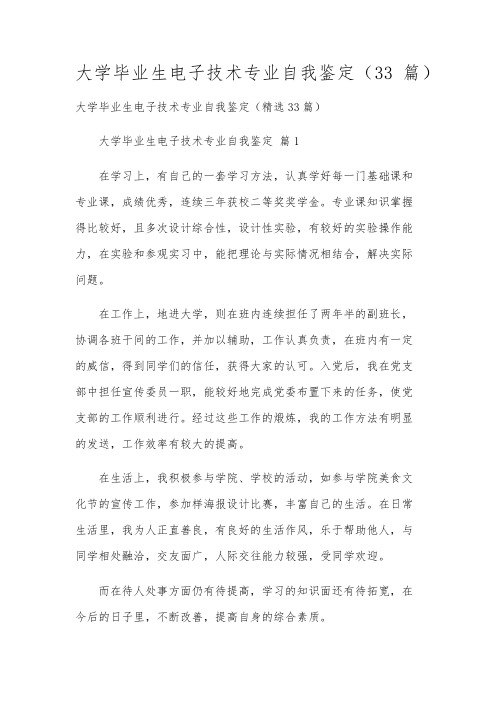 大学毕业生电子技术专业自我鉴定（33 篇）

大学毕业生电子技术专业自我鉴定（精选33篇）

大学毕业生电子技术专业自我鉴定 篇1

在学习上，有自己的一套学习方法，认真学好每一门基础课和专业课，成绩优秀，连续三年获校二等奖奖学金。专业课知识掌握得比较好，且多次设计综合性，设计性实验，有较好的实验操作能力，在实验和参观实习中，能把理论与实际情况相结合，解决实际问题。

在工作上，地进大学，则在班内连续担任了两年半的副班长，协调各班干间的工作，并加以辅助，工作认真负责，在班内有一定的威信，得到同学们的信任，获得大家的认可。入党后，我在党支部中担任宣传委员一职，能较好地完成党委布置下来的任务，使党支部的工作顺利进行。经过这些工作的煅炼，我的工作方法有明显的发送，工作效率有较大的提高。

在生活上，我积极参与学院、学校的活动，如参与学院美食文化节的宣传工作，参加样海报设计比赛，丰富自己的生活。在日常生活里，我为人正直善良，有良好的生活作风，乐于帮助他人，与同学相处融洽，交友面广，人际交往能力较强，受同学欢迎。

而在待人处事方面仍有待提高，学习的知识面还有待拓宽，在今后的日子里，不断改善，提高自身的综合素质。